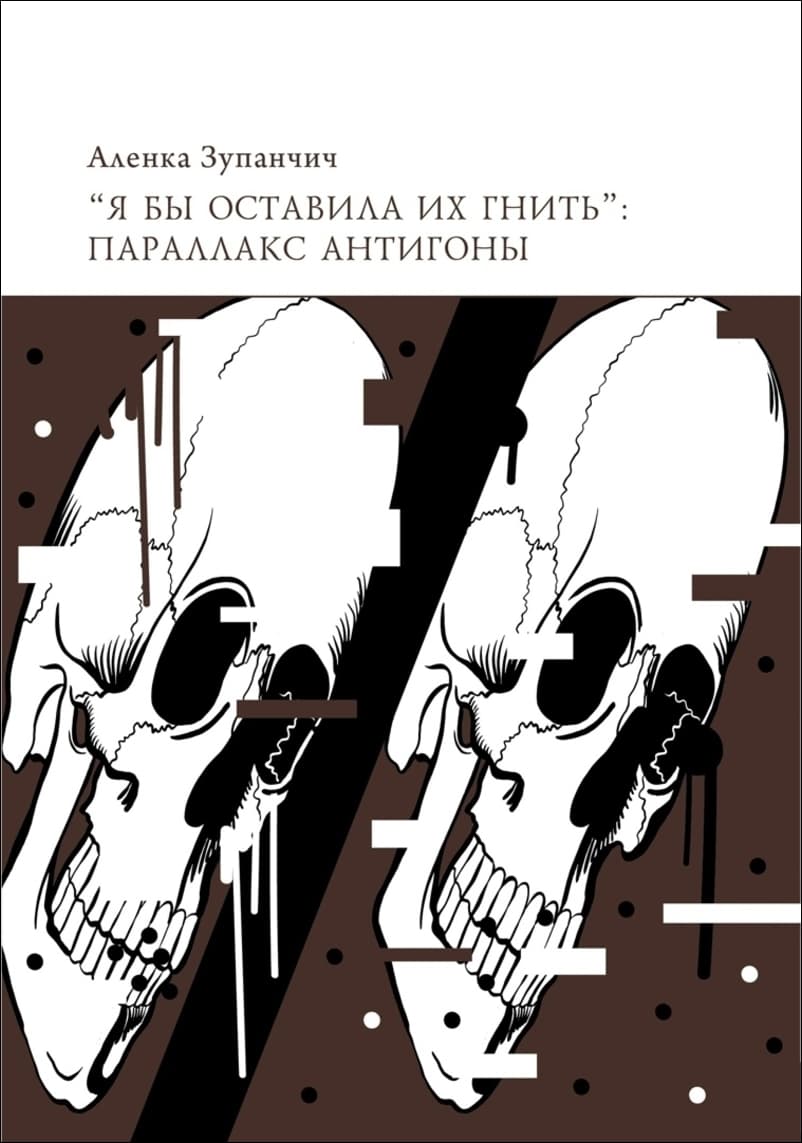 Аленка Зупанчич

“Я БЫ ОСТАВИЛА ИХ ГНИТЬ”: ПАРАЛЛАКС АНТИГОНЫ